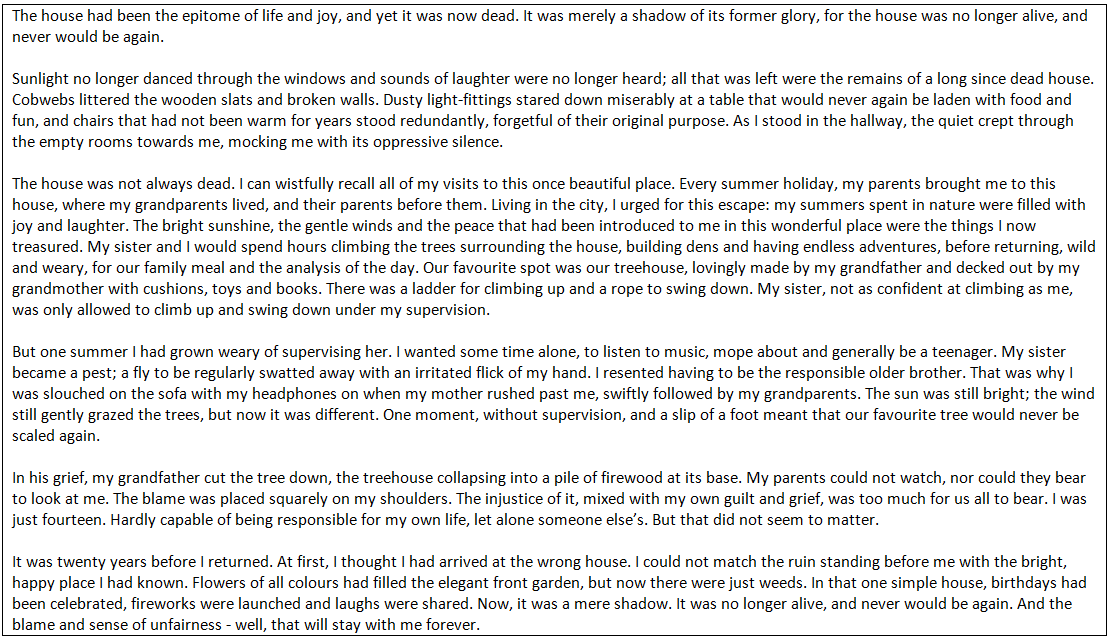 The house had been the epitome of life and joy, and yet it was now dead. It was merely a shadow of its former glory, for the house was no longer alive, and never would be again.

Sunlight no longer danced through the windows and sounds of laughter were no longer heard; all that was left were the remains of a long since dead house. Cobwebs littered the wooden slats and broken walls. Dusty light-fittings stared down miserably at a table that would never again be laden with food and fun, and chairs that had not been warm for years stood redundantly, forgetful of their original purpose. As I stood in the hallway, the quiet crept through the empty rooms towards me, mocking me with its oppressive silence.

The house was not always dead. I can wistfully recall all of my visits to this once beautiful place. Every summer holiday, my parents brought me to this house, where my grandparents lived, and their parents before them. Living in the city, I urged for this escape: my summers spent in nature were filled with joy and laughter. The bright sunshine, the gentle winds and the peace that had been introduced to me in this wonderful place were the things I now treasured. My sister and I would spend hours climbing the trees surrounding the house, building dens and having endless adventures, before returning, wild and weary, for our family meal and the analysis of the day. Our favourite spot was our treehouse, lovingly made by my grandfather and decked out by my grandmother with cushions, toys and books. There was a ladder for climbing up and a rope to swing down. My sister, not as confident at climbing as me, was only allowed to climb up and swing down under my supervision.

But one summer I had grown weary of supervising her. I wanted some time alone, to listen to music, mope about and generally be a teenager. My sister became a pest; a fly to be regularly swatted away with an irritated flick of my hand. I resented having to be the responsible older brother. That was why I was slouched on the sofa with my headphones on when my mother rushed past me, swiftly followed by my grandparents. The sun was still bright; the wind still gently grazed the trees, but now it was different. One moment, without supervision, and a slip of a foot meant that our favourite tree would never be scaled again.

In his grief, my grandfather cut the tree down, the treehouse collapsing into a pile of firewood at its base. My parents could not watch, nor could they bear to look at me. The blame was placed squarely on my shoulders. The injustice of it, mixed with my own guilt and grief, was too much for us all to bear. I was just fourteen. Hardly capable of being responsible for my own life, let alone someone else's. But that did not seem to matter.

It was twenty years before I returned. At first, I thought I had arrived at the wrong house. I could not match the ruin standing before me with the bright, happy place I had known. Flowers of all colours had filled the elegant front garden, but now there were just weeds. In that one simple house, birthdays had been celebrated, fireworks were launched and laughs were shared. Now, it was a mere shadow. It was no longer alive, and never would be again. And the blame and sense of unfairness - well, that will stay with me forever.